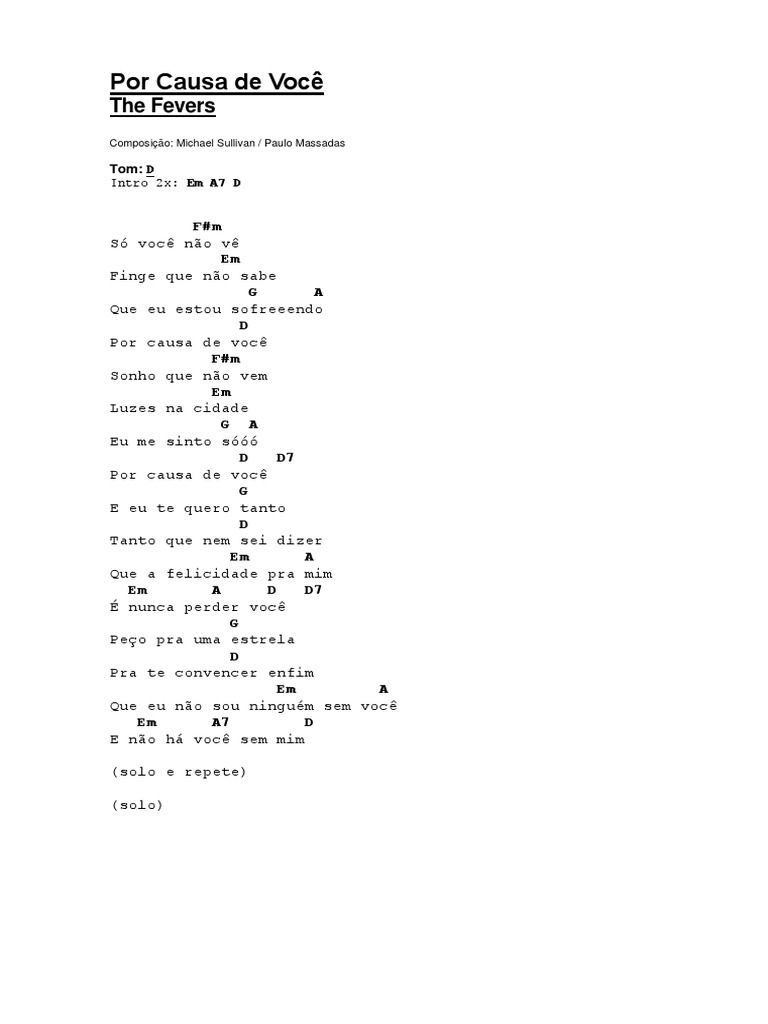 Por Causa de Você
The Fevers

Composição: Michael Sullivan / Paulo Massadas

Tom: D
Intro 2x: Em A7 D

F#m
Só você não vê
Em
Finge que não sabe
G A
Que eu estou sofreeendo
D
Por causa de você
F#m
Sonho que não vem
Em
Luzes na cidade
G A
Eu me sinto sóóó
D D7
Por causa de você
G
E eu te quero tanto
D
Tanto que nem sei dizer
Em A
Que a felicidade pra mim
Em A D D7
É nunca perder você
G
Peço pra uma estrela
D
Pra te convencer enfim
Em A
Que eu não sou ninguém sem você
Em A7 D
E não há você sem mim

(solo e repete)

(solo)